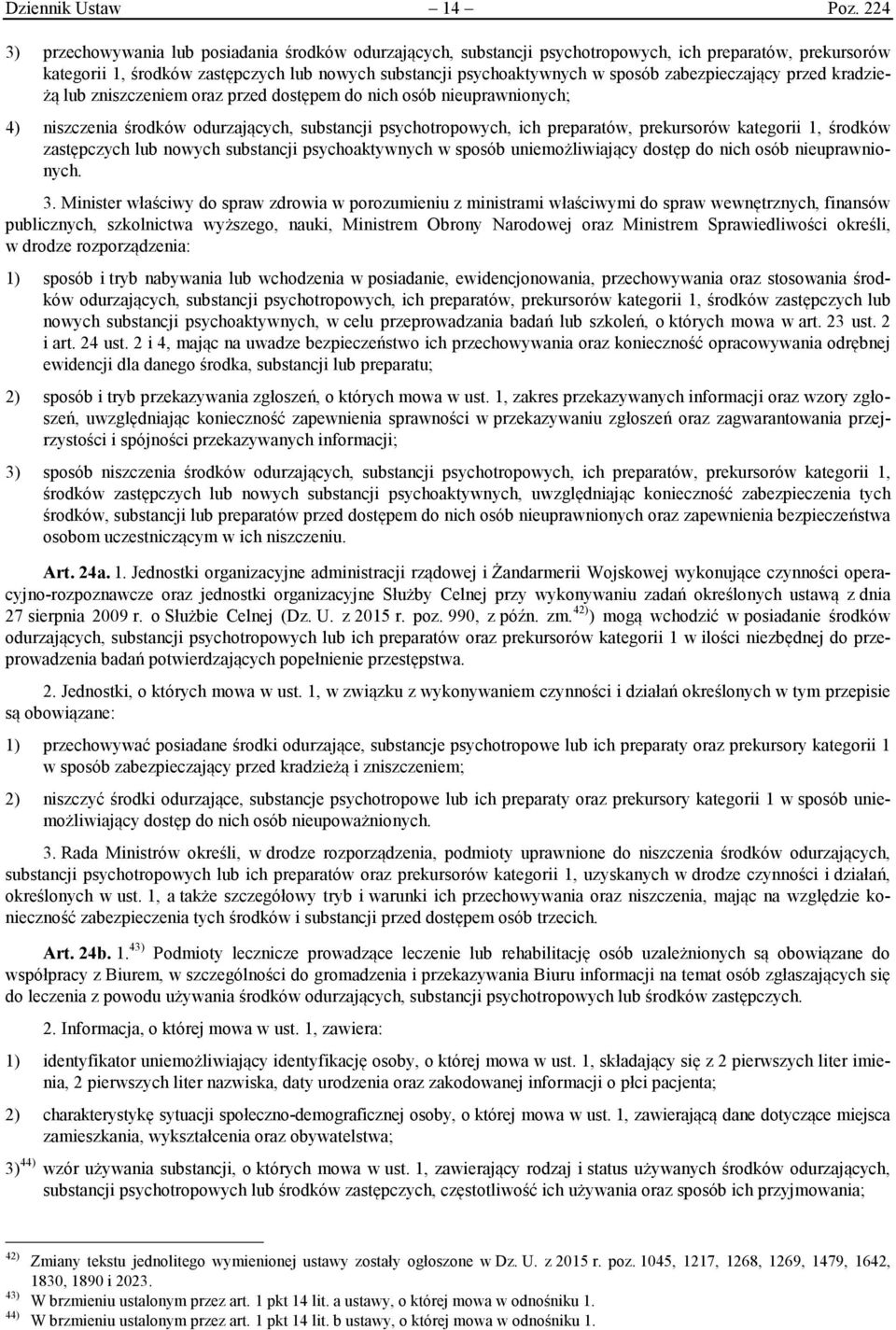 Dziennik Ustaw – 14 – Poz. 224

3) przechowywania lub posiadania środków odurzających, substancji psychotropowych, ich preparatów, prekursorów kategorii 1, środków zastępczych lub nowych substancji psychoaktywnych w sposób zabezpieczający przed kradzieżą lub zniszczeniem oraz przed dostępem do nich osób nieuprawnionych;

4) niszczenia środków odurzających, substancji psychotropowych, ich preparatów, prekursorów kategorii 1, środków zastępczych lub nowych substancji psychoaktywnych w sposób uniemożliwiający dostęp do nich osób nieuprawnionych.

3. Minister właściwy do spraw zdrowia w porozumieniu z ministrami właściwymi do spraw wewnętrznych, finansów publicznych, szkolnictwa wyższego, nauki, Ministrem Obrony Narodowej oraz Ministrem Sprawiedliwości określi, w drodze rozporządzenia:

1) sposób i tryb nabywania lub wchodzenia w posiadanie, ewidencjonowania, przechowywania oraz stosowania środków odurzających, substancji psychotropowych, ich preparatów, prekursorów kategorii 1, środków zastępczych lub nowych substancji psychoaktywnych, w celu przeprowadzania badań lub szkoleń, o których mowa w art. 23 ust. 2 i art. 24 ust. 2 i 4, mając na uwadze bezpieczeństwo ich przechowywania oraz konieczność opracowywania odrębnej ewidencji dla danego środka, substancji lub preparatu;

2) sposób i tryb przekazywania zgłoszeń, o których mowa w ust. 1, zakres przekazywanych informacji oraz wzory zgłoszeń, uwzględniając konieczność zapewnienia sprawności w przekazywaniu zgłoszeń oraz zagwarantowania przejrzystości i spójności przekazywanych informacji;

3) sposób niszczenia środków odurzających, substancji psychotropowych, ich preparatów, prekursorów kategorii 1, środków zastępczych lub nowych substancji psychoaktywnych, uwzględniając konieczność zabezpieczenia tych środków, substancji lub preparatów przed dostępem do nich osób nieuprawnionych oraz zapewnienia bezpieczeństwa osobom uczestniczącym w ich niszczeniu.

Art. 24a. 1. Jednostki organizacyjne administracji rządowej i Żandarmerii Wojskowej wykonujące czynności operacyjno-rozpoznawcze oraz jednostki organizacyjne Służby Celnej przy wykonywaniu zadań określonych ustawą z dnia 27 sierpnia 2009 r. o Służbie Celnej (Dz. U. z 2015 r. poz. 990, z późn. zm.$^{42)}$) mogą wchodzić w posiadanie środków odurzających, substancji psychotropowych lub ich preparatów oraz prekursorów kategorii 1 w ilości niezbędnej do przeprowadzenia badań potwierdzających popełnienie przestępstwa.

2. Jednostki, o których mowa w ust. 1, w związku z wykonywaniem czynności i działań określonych w tym przepisie są obowiązane:

1) przechowywać posiadane środki odurzające, substancje psychotropowe lub ich preparaty oraz prekursory kategorii 1 w sposób zabezpieczający przed kradzieżą i zniszczeniem;

2) niszczyć środki odurzające, substancje psychotropowe lub ich preparaty oraz prekursory kategorii 1 w sposób uniemożliwiający dostęp do nich osób nieupoważnionych.

3. Rada Ministrów określi, w drodze rozporządzenia, podmioty uprawnione do niszczenia środków odurzających, substancji psychotropowych lub ich preparatów oraz prekursorów kategorii 1, uzyskanych w drodze czynności i działań, określonych w ust. 1, a także szczegółowy tryb i warunki ich przechowywania oraz niszczenia, mając na względzie konieczność zabezpieczenia tych środków i substancji przed dostępem osób trzecich.

Art. 24b. 1.$^{43)}$ Podmioty lecznicze prowadzące leczenie lub rehabilitację osób uzależnionych są obowiązane do współpracy z Biurem, w szczególności do gromadzenia i przekazywania Biuru informacji na temat osób zgłaszających się do leczenia z powodu używania środków odurzających, substancji psychotropowych lub środków zastępczych.

2. Informacja, o której mowa w ust. 1, zawiera:

1) identyfikator uniemożliwiający identyfikację osoby, o której mowa w ust. 1, składający się z 2 pierwszych liter imienia, 2 pierwszych liter nazwiska, daty urodzenia oraz zakodowanej informacji o płci pacjenta;

2) charakterystykę sytuacji społeczno-demograficznej osoby, o której mowa w ust. 1, zawierającą dane dotyczące miejsca zamieszkania, wykształcenia oraz obywatelstwa;

3)$^{44)}$ wzór używania substancji, o których mowa w ust. 1, zawierający rodzaj i status używanych środków odurzających, substancji psychotropowych lub środków zastępczych, częstotliwość ich używania oraz sposób ich przyjmowania;

$^{42)}$ Zmiany tekstu jednolitego wymienionej ustawy zostały ogłoszone w Dz. U. z 2015 r. poz. 1045, 1217, 1268, 1269, 1479, 1642, 1830, 1890 i 2023.
$^{43)}$ W brzmieniu ustalonym przez art. 1 pkt 14 lit. a ustawy, o której mowa w odnośniku 1.
$^{44)}$ W brzmieniu ustalonym przez art. 1 pkt 14 lit. b ustawy, o której mowa w odnośniku 1.